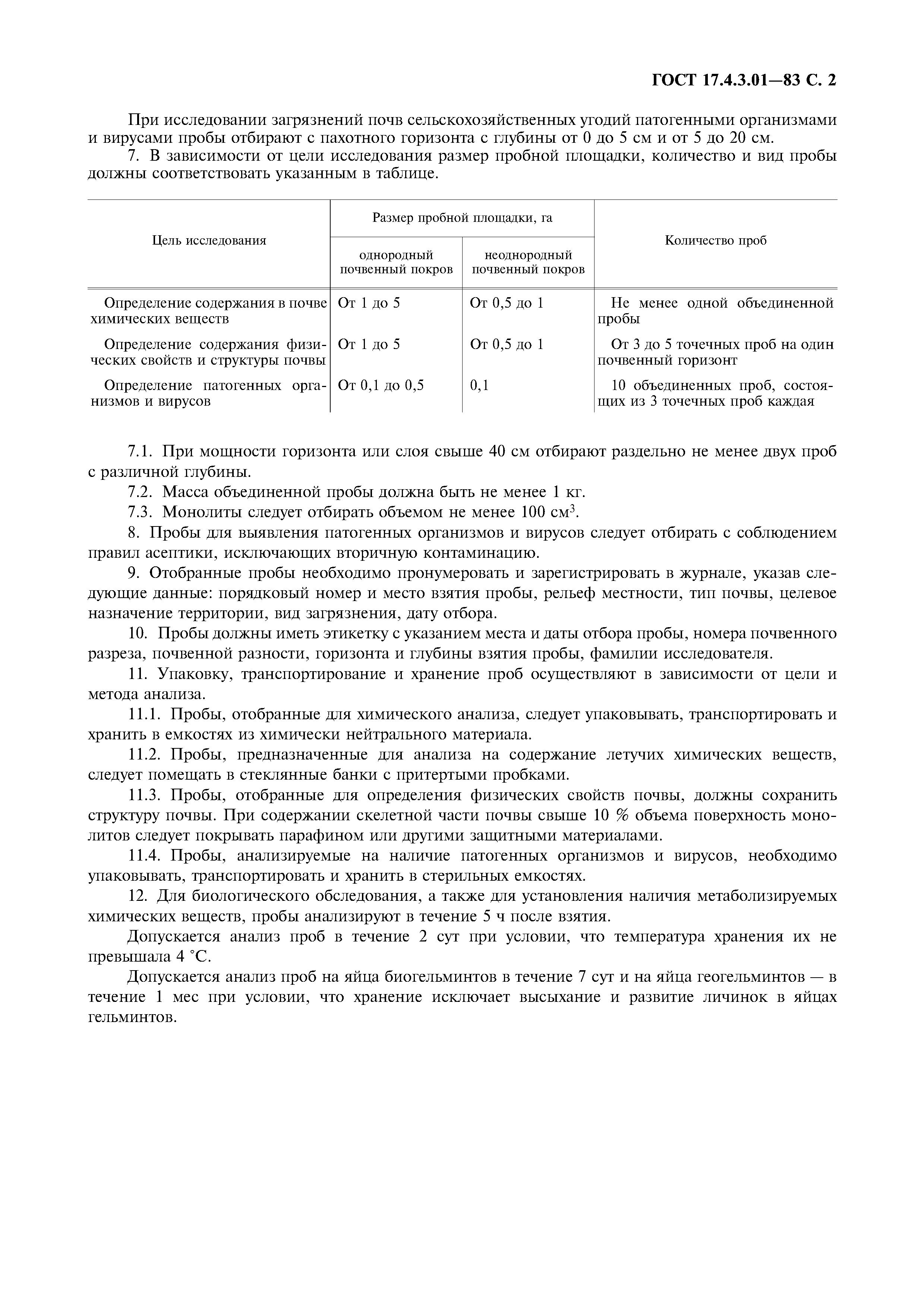 ГОСТ 17.4.3.01—83 С. 2

При исследовании загрязнений почв сельскохозяйственных угодий патогенными организмами и вирусами пробы отбирают с пахотного горизонта с глубины от 0 до 5 см и от 5 до 20 см.

7. В зависимости от цели исследования размер пробной площадки, количество и вид пробы должны соответствовать указанным в таблице.

| Цель исследования | Размер пробной площадки, га: однородный почвенный покров | Размер пробной площадки, га: неоднородный почвенный покров | Количество проб |
|---|---|---|---|
| Определение содержания в почве химических веществ | От 1 до 5 | От 0,5 до 1 | Не менее одной объединенной пробы |
| Определение содержания физических свойств и структуры почвы | От 1 до 5 | От 0,5 до 1 | От 3 до 5 точечных проб на один почвенный горизонт |
| Определение патогенных организмов и вирусов | От 0,1 до 0,5 | 0,1 | 10 объединенных проб, состоящих из 3 точечных проб каждая |

7.1. При мощности горизонта или слоя свыше 40 см отбирают раздельно не менее двух проб с различной глубины.

7.2. Масса объединенной пробы должна быть не менее 1 кг.

7.3. Монолиты следует отбирать объемом не менее 100 см$^3$.

8. Пробы для выявления патогенных организмов и вирусов следует отбирать с соблюдением правил асептики, исключающих вторичную контаминацию.

9. Отобранные пробы необходимо пронумеровать и зарегистрировать в журнале, указав следующие данные: порядковый номер и место взятия пробы, рельеф местности, тип почвы, целевое назначение территории, вид загрязнения, дату отбора.

10. Пробы должны иметь этикетку с указанием места и даты отбора пробы, номера почвенного разреза, почвенной разности, горизонта и глубины взятия пробы, фамилии исследователя.

11. Упаковку, транспортирование и хранение проб осуществляют в зависимости от цели и метода анализа.

11.1. Пробы, отобранные для химического анализа, следует упаковывать, транспортировать и хранить в емкостях из химически нейтрального материала.

11.2. Пробы, предназначенные для анализа на содержание летучих химических веществ, следует помещать в стеклянные банки с притертыми пробками.

11.3. Пробы, отобранные для определения физических свойств почвы, должны сохранить структуру почвы. При содержании скелетной части почвы свыше 10 % объема поверхность монолитов следует покрывать парафином или другими защитными материалами.

11.4. Пробы, анализируемые на наличие патогенных организмов и вирусов, необходимо упаковывать, транспортировать и хранить в стерильных емкостях.

12. Для биологического обследования, а также для установления наличия метаболизируемых химических веществ, пробы анализируют в течение 5 ч после взятия.

Допускается анализ проб в течение 2 сут при условии, что температура хранения их не превышала 4 °С.

Допускается анализ проб на яйца биогельминтов в течение 7 сут и на яйца геогельминтов — в течение 1 мес при условии, что хранение исключает высыхание и развитие личинок в яйцах гельминтов.